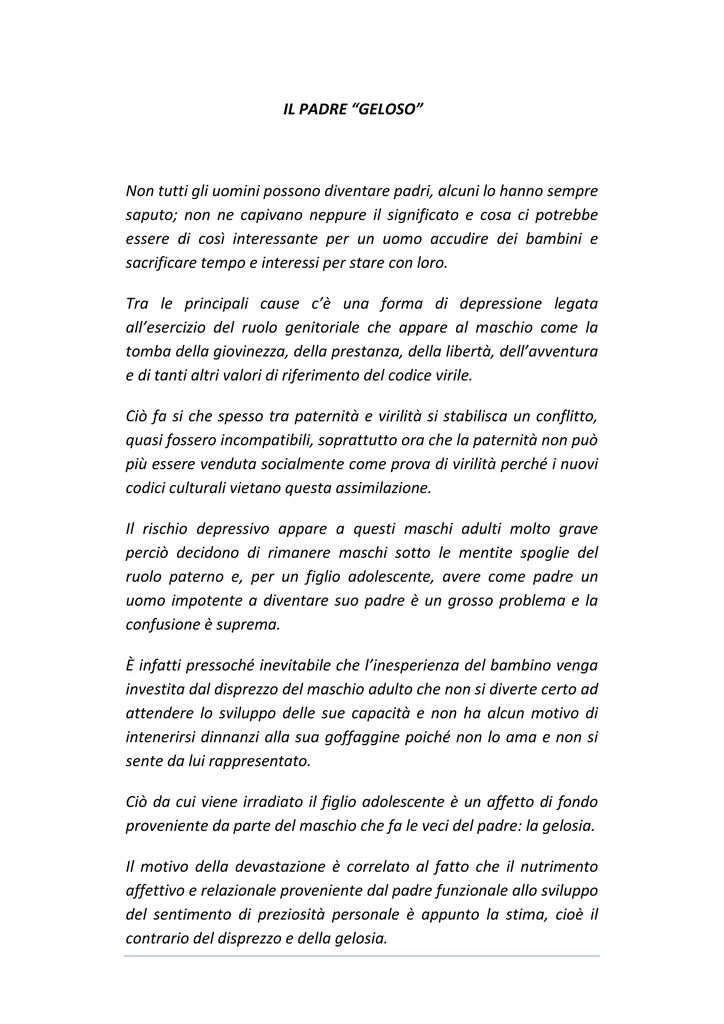 IL PADRE “GELOSO”

Non tutti gli uomini possono diventare padri, alcuni lo hanno sempre saputo; non ne capivano neppure il significato e cosa ci potrebbe essere di così interessante per un uomo accudire dei bambini e sacrificare tempo e interessi per stare con loro.

Tra le principali cause c’è una forma di depressione legata all’esercizio del ruolo genitoriale che appare al maschio come la tomba della giovinezza, della prestanza, della libertà, dell’avventura e di tanti altri valori di riferimento del codice virile.

Ciò fa si che spesso tra paternità e virilità si stabilisca un conflitto, quasi fossero incompatibili, soprattutto ora che la paternità non può più essere venduta socialmente come prova di virilità perché i nuovi codici culturali vietano questa assimilazione.

Il rischio depressivo appare a questi maschi adulti molto grave perciò decidono di rimanere maschi sotto le mentite spoglie del ruolo paterno e, per un figlio adolescente, avere come padre un uomo impotente a diventare suo padre è un grosso problema e la confusione è suprema.

È infatti pressoché inevitabile che l’inesperienza del bambino venga investita dal disprezzo del maschio adulto che non si diverte certo ad attendere lo sviluppo delle sue capacità e non ha alcun motivo di intenerirsi dinnanzi alla sua goffaggine poiché non lo ama e non si sente da lui rappresentato.

Ciò da cui viene irradiato il figlio adolescente è un affetto di fondo proveniente da parte del maschio che fa le veci del padre: la gelosia.

Il motivo della devastazione è correlato al fatto che il nutrimento affettivo e relazionale proveniente dal padre funzionale allo sviluppo del sentimento di preziosità personale è appunto la stima, cioè il contrario del disprezzo e della gelosia.